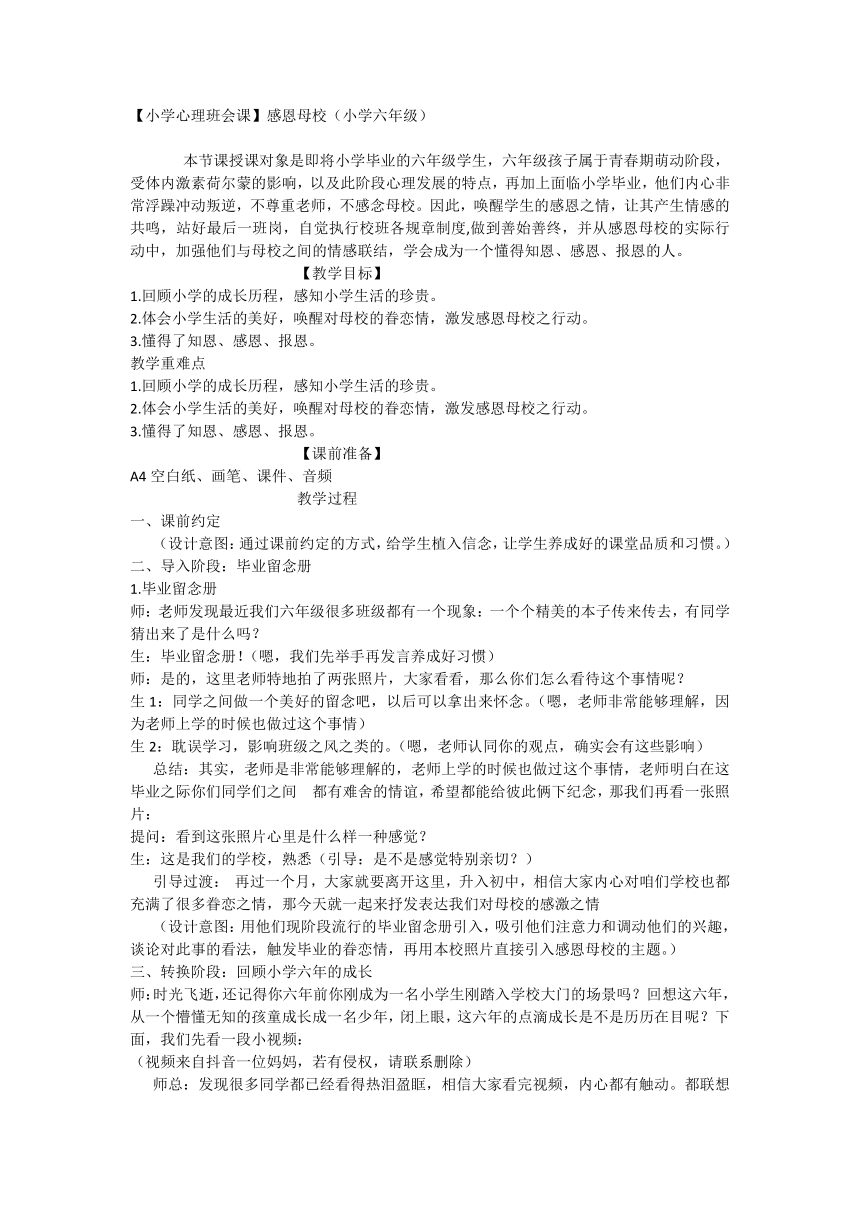 【小学心理班会课】感恩母校（小学六年级）

本节课授课对象是即将小学毕业的六年级学生，六年级孩子属于青春期萌动阶段，受体内激素荷尔蒙的影响，以及此阶段心理发展的特点，再加上面临小学毕业，他们内心非常浮躁冲动叛逆，不尊重老师，不感念母校。因此，唤醒学生的感恩之情，让其产生情感的共鸣，站好最后一班岗，自觉执行校班各规章制度,做到善始善终，并从感恩母校的实际行动中，加强他们与母校之间的情感联结，学会成为一个懂得知恩、感恩、报恩的人。

【教学目标】

1.回顾小学的成长历程，感知小学生活的珍贵。
2.体会小学生活的美好，唤醒对母校的眷恋情，激发感恩母校之行动。
3.懂得了知恩、感恩、报恩。

教学重难点

1.回顾小学的成长历程，感知小学生活的珍贵。
2.体会小学生活的美好，唤醒对母校的眷恋情，激发感恩母校之行动。
3.懂得了知恩、感恩、报恩。

【课前准备】

A4 空白纸、画笔、课件、音频

教学过程

一、课前约定
（设计意图：通过课前约定的方式，给学生植入信念，让学生养成好的课堂品质和习惯。）
二、导入阶段：毕业留念册
1.毕业留念册
师：老师发现最近我们六年级很多班级都有一个现象：一个个精美的本子传来传去，有同学猜出来了是什么吗？
生：毕业留念册！（嗯，我们先举手再发言养成好习惯）
师：是的，这里老师特地拍了两张照片，大家看看，那么你们怎么看待这个事情呢？
生 1：同学之间做一个美好的留念吧，以后可以拿出来怀念。（嗯，老师非常能够理解，因为老师上学的时候也做过这个事情）
生 2：耽误学习，影响班级之风之类的。（嗯，老师认同你的观点，确实会有这些影响）
总结：其实，老师是非常能够理解的，老师上学的时候也做过这个事情，老师明白在这毕业之际你们同学们之间　都有难舍的情谊，希望都能给彼此俩下纪念，那我们再看一张照片：
提问：看到这张照片心里是什么样一种感觉？
生：这是我们的学校，熟悉（引导：是不是感觉特别亲切？）
引导过渡：　再过一个月，大家就要离开这里，升入初中，相信大家内心对咱们学校也都充满了很多眷恋之情，那今天就一起来抒发表达我们对母校的感激之情
（设计意图：用他们现阶段流行的毕业留念册引入，吸引他们注意力和调动他们的兴趣，谈论对此事的看法，触发毕业的眷恋情，再用本校照片直接引入感恩母校的主题。）
三、转换阶段：回顾小学六年的成长
师:时光飞逝，还记得你六年前你刚成为一名小学生刚踏入学校大门的场景吗？回想这六年，从一个懵懂无知的孩童成长成一名少年，闭上眼，这六年的点滴成长是不是历历在目呢？下面，我们先看一段小视频：
（视频来自抖音一位妈妈，若有侵权，请联系删除）
师总：发现很多同学都已经看得热泪盈眶，相信大家看完视频，内心都有触动。都联想